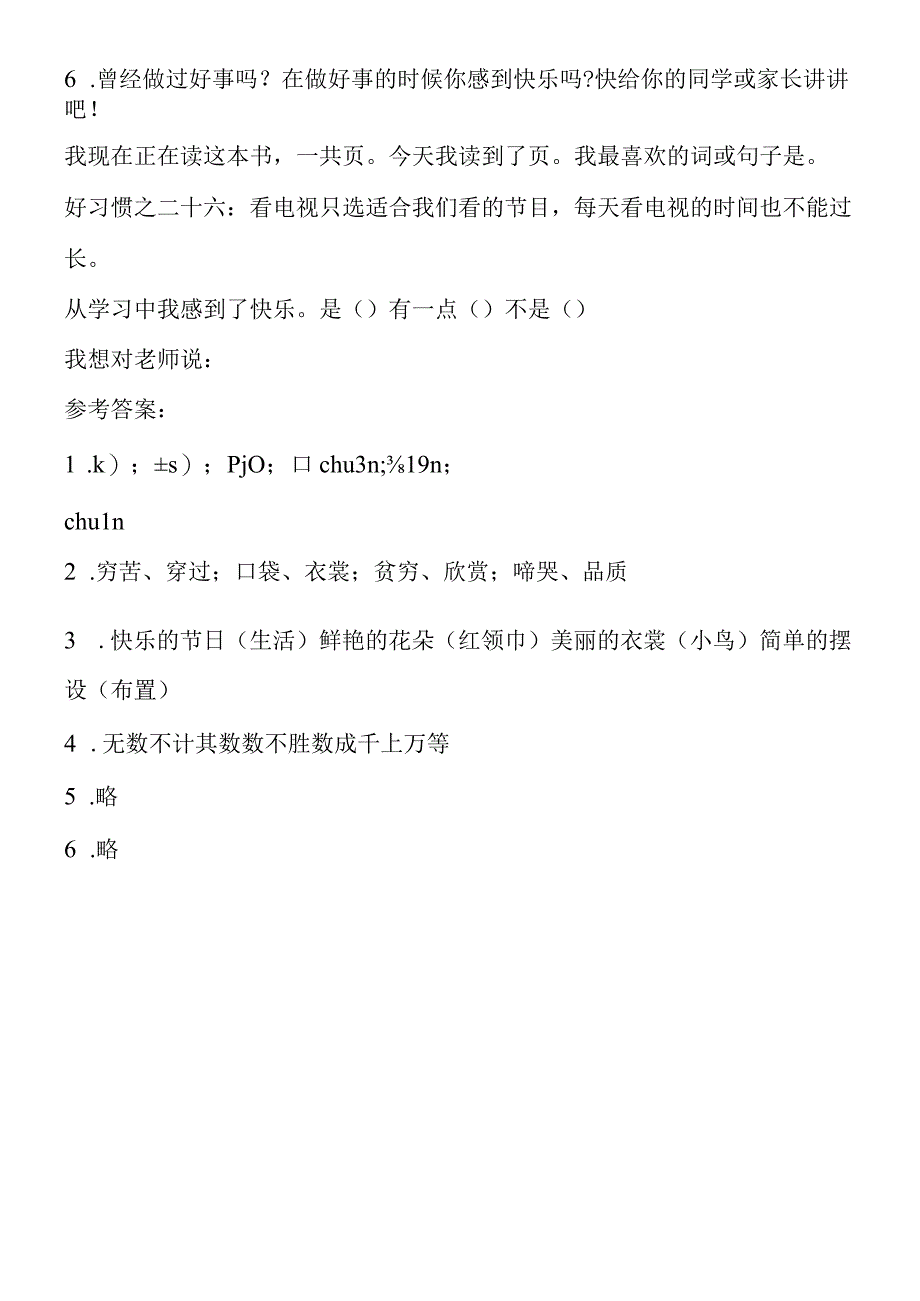 6 .曾经做过好事吗？在做好事的时候你感到快乐吗?快给你的同学或家长讲讲吧！

我现在正在读这本书，一共页。今天我读到了页。我最喜欢的词或句子是。

好习惯之二十六：看电视只选适合我们看的节目，每天看电视的时间也不能过长。

从学习中我感到了快乐。是（）有一点（）不是（）

我想对老师说：

参考答案：

1 .k）；±s）；PjO；口 chu3n;⅜19n；

chu1n

2 .穷苦、穿过；口袋、衣裳；贫穷、欣赏；啼哭、品质

3 .快乐的节日（生活）鲜艳的花朵（红领巾）美丽的衣裳（小鸟）简单的摆设（布置）

4 .无数不计其数数不胜数成千上万等

5 .略

6 .略